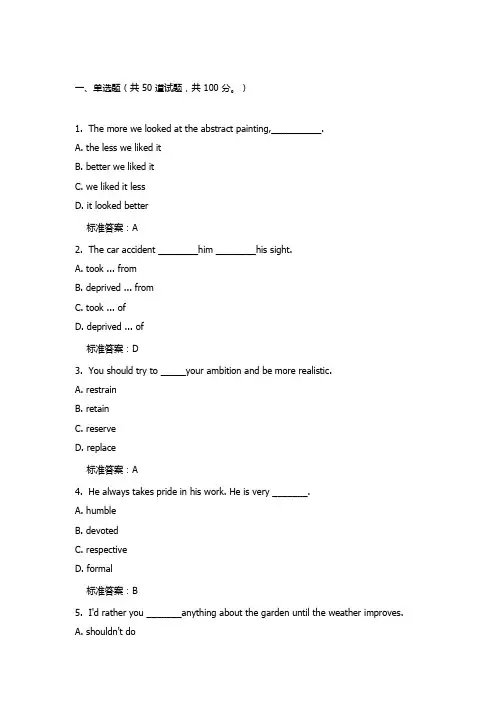 一、单选题（共 50 道试题，共 100 分。）

1. The more we looked at the abstract painting,__________.

A. the less we liked it

B. better we liked it

C. we liked it less

D. it looked better

标准答案：A

2. The car accident ________him ________his sight.

A. took ... from

B. deprived ... from

C. took ... of

D. deprived ... of

标准答案：D

3. You should try to _____your ambition and be more realistic.

A. restrain

B. retain

C. reserve

D. replace

标准答案：A

4. He always takes pride in his work. He is very _______.

A. humble

B. devoted

C. respective

D. formal

标准答案：B

5. I'd rather you _______anything about the garden until the weather improves.

A. shouldn't do